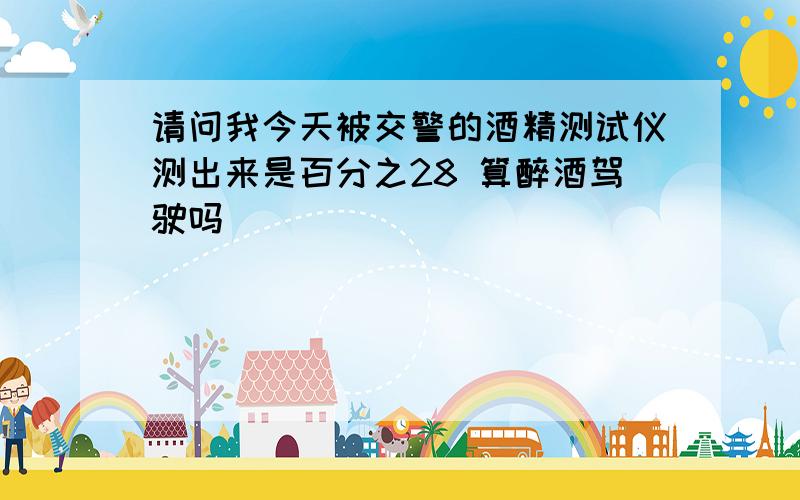 请问我今天被交警的酒精测试仪测出来是百分之28 算醉酒驾驶吗